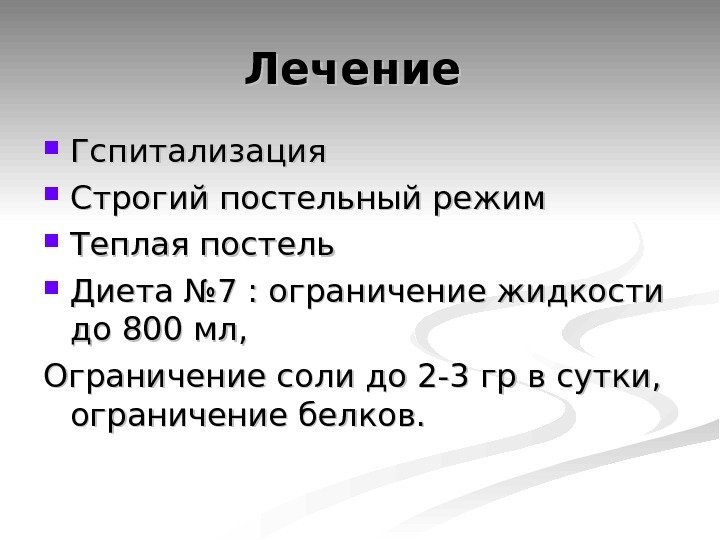 Лечение

Гспитализация

Строгий постельный режим

Теплая постель

Диета №7 : ограничение жидкости до 800 мл,

Ограничение соли до 2-3 гр в сутки, ограничение белков.